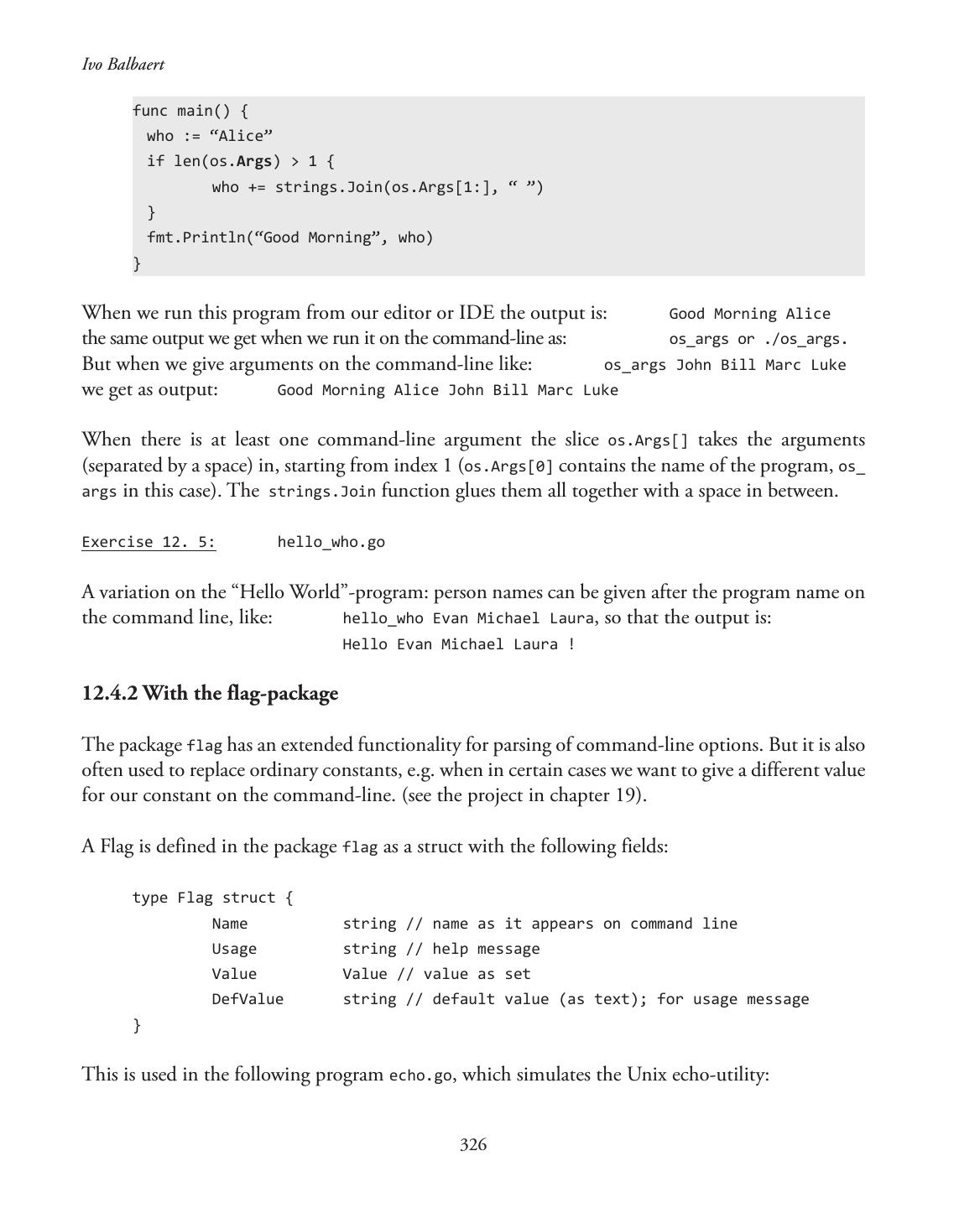 Ivo Balbaert

func main() {
 who := “Alice”
 if len(os.Args) > 1 {
  who += strings.Join(os.Args[1:], “ ”)
 }
 fmt.Println(“Good Morning”, who)
}

When we run this program from our editor or IDE the output is: Good Morning Alice
the same output we get when we run it on the command-line as: os_args or ./os_args.
But when we give arguments on the command-line like: os_args John Bill Marc Luke
we get as output: Good Morning Alice John Bill Marc Luke

When there is at least one command-line argument the slice os.Args[] takes the arguments (separated by a space) in, starting from index 1 (os.Args[0] contains the name of the program, os_args in this case). The strings.Join function glues them all together with a space in between.

Exercise 12. 5: hello_who.go

A variation on the “Hello World”-program: person names can be given after the program name on the command line, like: hello_who Evan Michael Laura, so that the output is:
Hello Evan Michael Laura !

12.4.2 With the flag-package

The package flag has an extended functionality for parsing of command-line options. But it is also often used to replace ordinary constants, e.g. when in certain cases we want to give a different value for our constant on the command-line. (see the project in chapter 19).

A Flag is defined in the package flag as a struct with the following fields:

type Flag struct {
  Name string // name as it appears on command line
  Usage string // help message
  Value Value // value as set
  DefValue string // default value (as text); for usage message
}

This is used in the following program echo.go, which simulates the Unix echo-utility:

326